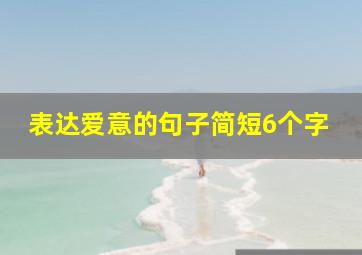 表达爱意的句子简短6个字